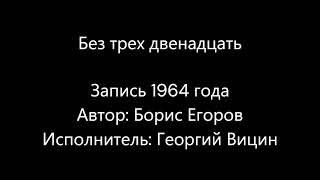 Без трех двенадцать

Запись 1964 года
Автор: Борис Егоров
Исполнитель: Георгий Вицин